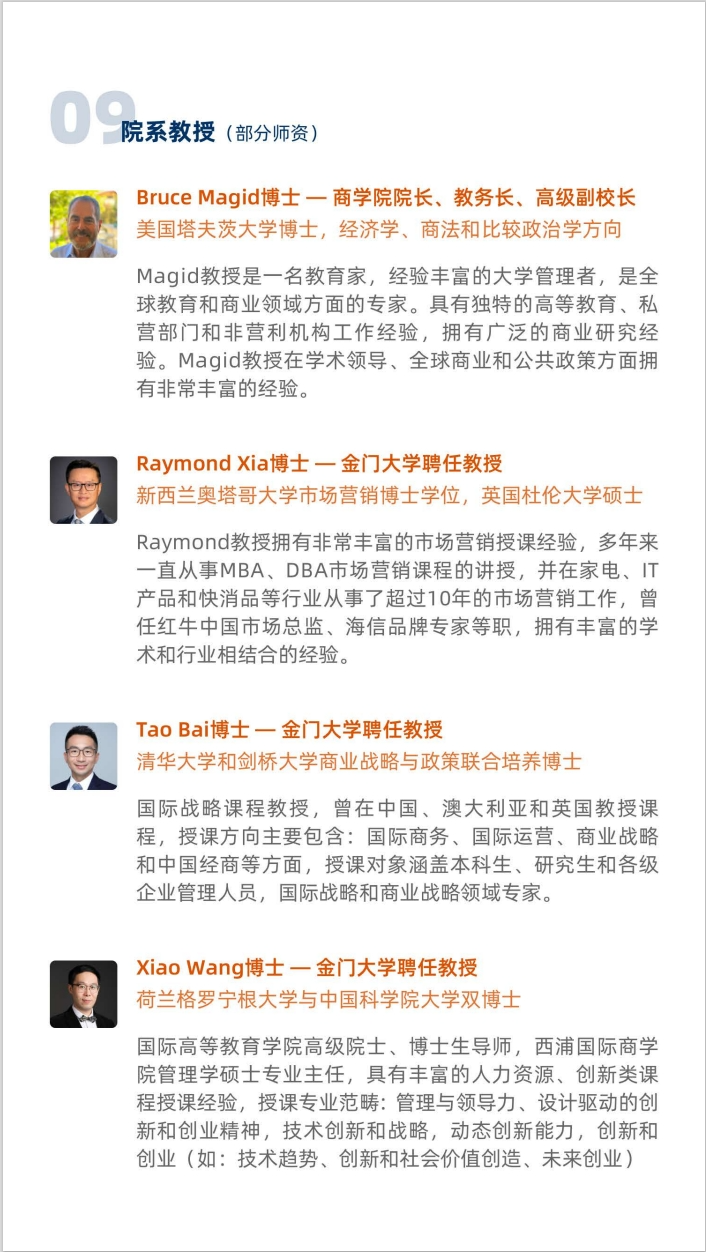 09 院系教授（部分师资）

Bruce Magid博士 — 商学院院长、教务长、高级副校长
美国塔夫茨大学博士，经济学、商法和比较政治学方向

Magid教授是一名教育家，经验丰富的大学管理者，是全球教育和商业领域方面的专家。具有独特的高等教育、私营部门和非营利机构工作经验，拥有广泛的商业研究经验。Magid教授在学术领导、全球商业和公共政策方面拥有非常丰富的经验。

Raymond Xia博士 — 金门大学聘任教授
新西兰奥塔哥大学市场营销博士学位，英国杜伦大学硕士

Raymond教授拥有非常丰富的市场营销授课经验，多年来一直从事MBA、DBA市场营销课程的讲授，并在家电、IT产品和快消品等行业从事了超过10年的市场营销工作，曾任红牛中国市场总监、海信品牌专家等职，拥有丰富的学术和行业相结合的经验。

Tao Bai博士 — 金门大学聘任教授
清华大学和剑桥大学商业战略与政策联合培养博士

国际战略课程教授，曾在中国、澳大利亚和英国教授课程，授课方向主要包含：国际商务、国际运营、商业战略和中国经商等方面，授课对象涵盖本科生、研究生和各级企业管理人员，国际战略和商业战略领域专家。

Xiao Wang博士 — 金门大学聘任教授
荷兰格罗宁根大学与中国科学院大学双博士

国际高等教育学院高级院士、博士生导师，西浦国际商学院管理学硕士专业主任，具有丰富的人力资源、创新类课程授课经验，授课专业范畴：管理与领导力、设计驱动的创新和创业精神，技术创新和战略，动态创新能力，创新和创业（如：技术趋势、创新和社会价值创造、未来创业）